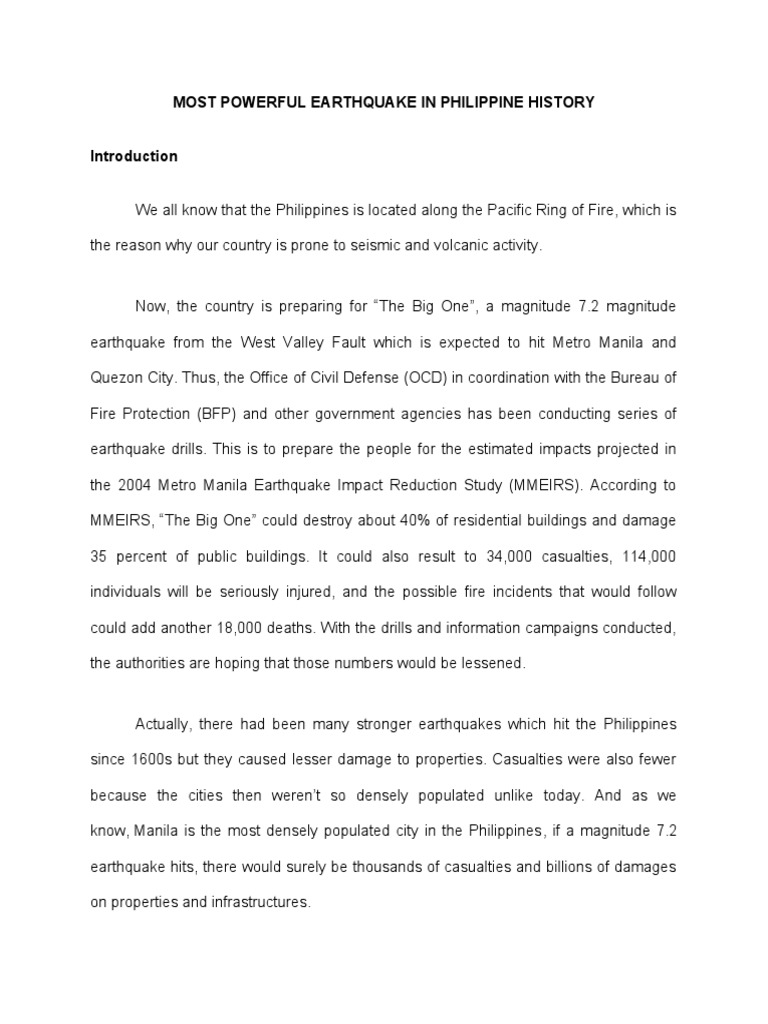 MOST POWERFUL EARTHQUAKE IN PHILIPPINE HISTORY

Introduction

We all know that the Philippines is located along the Pacific Ring of Fire, which is the reason why our country is prone to seismic and volcanic activity.

Now, the country is preparing for “The Big One”, a magnitude 7.2 magnitude earthquake from the West Valley Fault which is expected to hit Metro Manila and Quezon City. Thus, the Office of Civil Defense (OCD) in coordination with the Bureau of Fire Protection (BFP) and other government agencies has been conducting series of earthquake drills. This is to prepare the people for the estimated impacts projected in the 2004 Metro Manila Earthquake Impact Reduction Study (MMEIRS). According to MMEIRS, “The Big One” could destroy about 40% of residential buildings and damage 35 percent of public buildings. It could also result to 34,000 casualties, 114,000 individuals will be seriously injured, and the possible fire incidents that would follow could add another 18,000 deaths. With the drills and information campaigns conducted, the authorities are hoping that those numbers would be lessened.

Actually, there had been many stronger earthquakes which hit the Philippines since 1600s but they caused lesser damage to properties. Casualties were also fewer because the cities then weren’t so densely populated unlike today. And as we know, Manila is the most densely populated city in the Philippines, if a magnitude 7.2 earthquake hits, there would surely be thousands of casualties and billions of damages on properties and infrastructures.